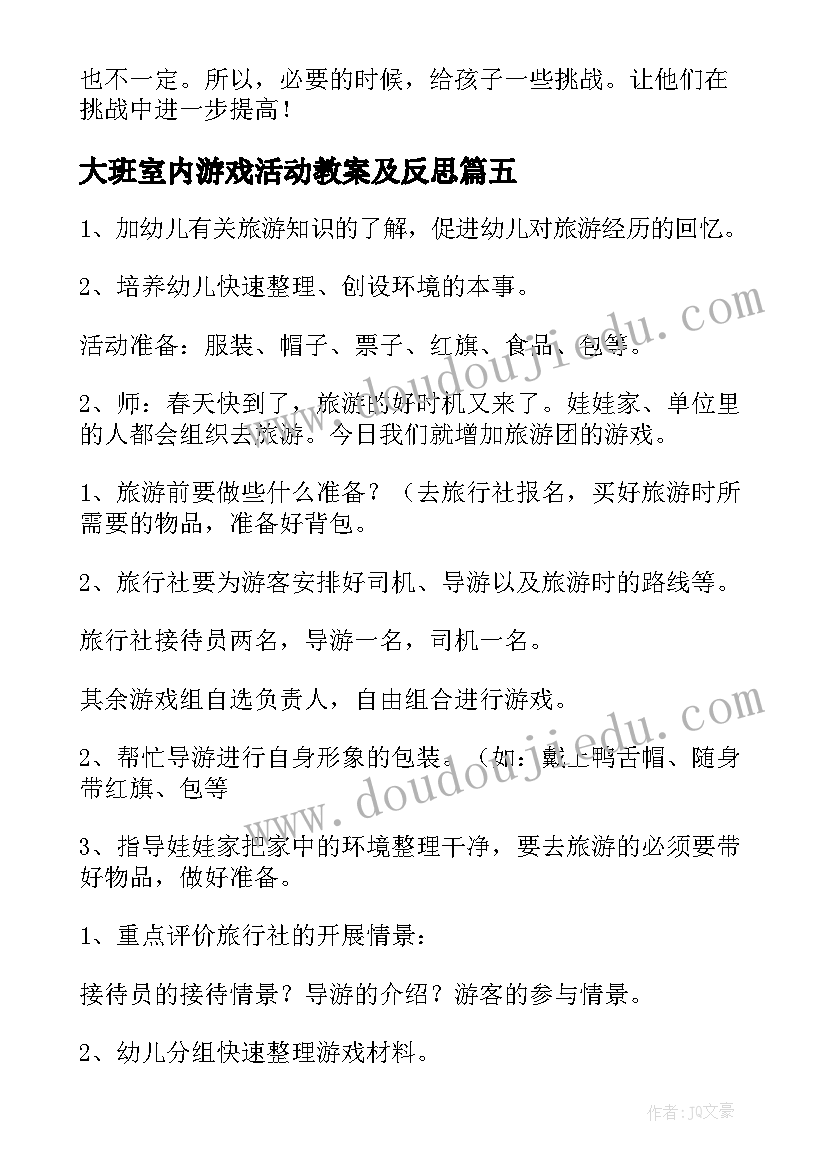 也不一定。所以，必要的时候，给孩子一些挑战。让他们在挑战中进一步提高！

大班室内游戏活动教案及反思篇五

1、加幼儿有关旅游知识的了解，促进幼儿对旅游经历的回忆。

2、培养幼儿快速整理、创设环境的本事。

活动准备：服装、帽子、票子、红旗、食品、包等。

2、师：春天快到了，旅游的好时机又来了。娃娃家、单位里的人都会组织去旅游。今日我们就增加旅游团的游戏。

1、旅游前要做些什么准备？（去旅行社报名，买好旅游时所需要的物品，准备好背包。

2、旅行社要为游客安排好司机、导游以及旅游时的路线等。

旅行社接待员两名，导游一名，司机一名。

其余游戏组自选负责人，自由组合进行游戏。

2、帮忙导游进行自身形象的包装。（如：戴上鸭舌帽、随身带红旗、包等

3、指导娃娃家把家中的环境整理干净，要去旅游的必须要带好物品，做好准备。

1、重点评价旅行社的开展情景：

接待员的接待情景？导游的介绍？游客的参与情景。

2、幼儿分组快速整理游戏材料。

www.doudoujiedu.com

www.doudoujiedu.com

作者：JQ文豪